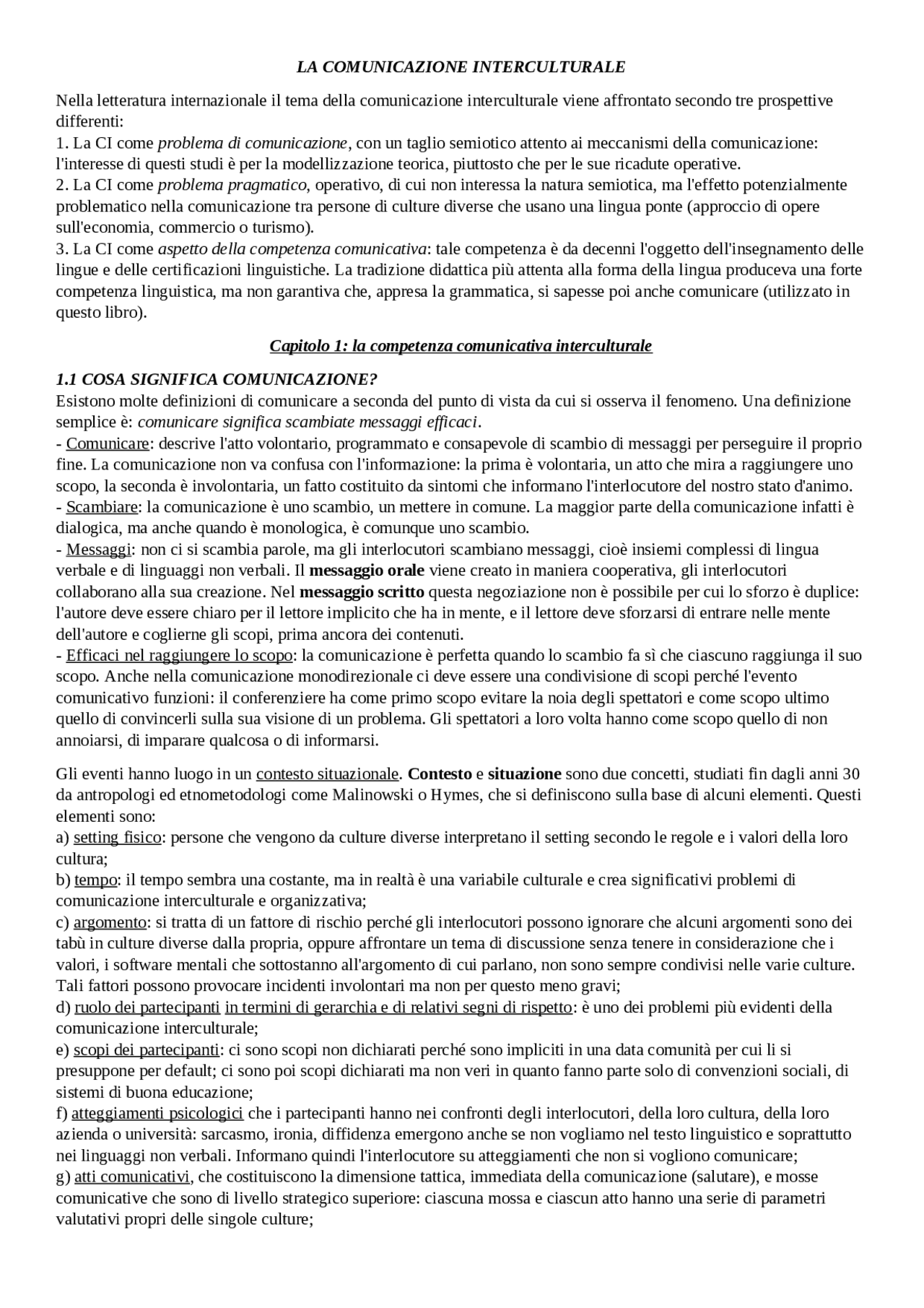 LA COMUNICAZIONE INTERCULTURALE

Nella letteratura internazionale il tema della comunicazione interculturale viene affrontato secondo tre prospettive differenti:
1. La CI come problema di comunicazione, con un taglio semiotico attento ai meccanismi della comunicazione: l'interesse di questi studi è per la modellizzazione teorica, piuttosto che per le sue ricadute operative.
2. La CI come problema pragmatico, operativo, di cui non interessa la natura semiotica, ma l'effetto potenzialmente problematico nella comunicazione tra persone di culture diverse che usano una lingua ponte (approccio di opere sull'economia, commercio o turismo).
3. La CI come aspetto della competenza comunicativa: tale competenza è da decenni l'oggetto dell'insegnamento delle lingue e delle certificazioni linguistiche. La tradizione didattica più attenta alla forma della lingua produceva una forte competenza linguistica, ma non garantiva che, appresa la grammatica, si sapesse poi anche comunicare (utilizzato in questo libro).

Capitolo 1: la competenza comunicativa interculturale

1.1 COSA SIGNIFICA COMUNICAZIONE?
Esistono molte definizioni di comunicare a seconda del punto di vista da cui si osserva il fenomeno. Una definizione semplice è: comunicare significa scambiate messaggi efficaci.
- Comunicare: descrive l'atto volontario, programmato e consapevole di scambio di messaggi per perseguire il proprio fine. La comunicazione non va confusa con l'informazione: la prima è volontaria, un atto che mira a raggiungere uno scopo, la seconda è involontaria, un fatto costituito da sintomi che informano l'interlocutore del nostro stato d'animo.
- Scambiare: la comunicazione è uno scambio, un mettere in comune. La maggior parte della comunicazione infatti è dialogica, ma anche quando è monologica, è comunque uno scambio.
- Messaggi: non ci si scambia parole, ma gli interlocutori scambiano messaggi, cioè insiemi complessi di lingua verbale e di linguaggi non verbali. Il messaggio orale viene creato in maniera cooperativa, gli interlocutori collaborano alla sua creazione. Nel messaggio scritto questa negoziazione non è possibile per cui lo sforzo è duplice: l'autore deve essere chiaro per il lettore implicito che ha in mente, e il lettore deve sforzarsi di entrare nelle mente dell'autore e coglierne gli scopi, prima ancora dei contenuti.
- Efficaci nel raggiungere lo scopo: la comunicazione è perfetta quando lo scambio fa sì che ciascuno raggiunga il suo scopo. Anche nella comunicazione monodirezionale ci deve essere una condivisione di scopi perché l'evento comunicativo funzioni: il conferenziere ha come primo scopo evitare la noia degli spettatori e come scopo ultimo quello di convincerli sulla sua visione di un problema. Gli spettatori a loro volta hanno come scopo quello di non annoiarsi, di imparare qualcosa o di informarsi.

Gli eventi hanno luogo in un contesto situazionale. Contesto e situazione sono due concetti, studiati fin dagli anni 30 da antropologi ed etnometodologi come Malinowski o Hymes, che si definiscono sulla base di alcuni elementi. Questi elementi sono:
a) setting fisico: persone che vengono da culture diverse interpretano il setting secondo le regole e i valori della loro cultura;
b) tempo: il tempo sembra una costante, ma in realtà è una variabile culturale e crea significativi problemi di comunicazione interculturale e organizzativa;
c) argomento: si tratta di un fattore di rischio perché gli interlocutori possono ignorare che alcuni argomenti sono dei tabù in culture diverse dalla propria, oppure affrontare un tema di discussione senza tenere in considerazione che i valori, i software mentali che sottostanno all'argomento di cui parlano, non sono sempre condivisi nelle varie culture. Tali fattori possono provocare incidenti involontari ma non per questo meno gravi;
d) ruolo dei partecipanti in termini di gerarchia e di relativi segni di rispetto: è uno dei problemi più evidenti della comunicazione interculturale;
e) scopi dei partecipanti: ci sono scopi non dichiarati perché sono impliciti in una data comunità per cui li si presuppone per default; ci sono poi scopi dichiarati ma non veri in quanto fanno parte solo di convenzioni sociali, di sistemi di buona educazione;
f) atteggiamenti psicologici che i partecipanti hanno nei confronti degli interlocutori, della loro cultura, della loro azienda o università: sarcasmo, ironia, diffidenza emergono anche se non vogliamo nel testo linguistico e soprattutto nei linguaggi non verbali. Informano quindi l'interlocutore su atteggiamenti che non si vogliono comunicare;
g) atti comunicativi, che costituiscono la dimensione tattica, immediata della comunicazione (salutare), e mosse comunicative che sono di livello strategico superiore: ciascuna mossa e ciascun atto hanno una serie di parametri valutativi propri delle singole culture;